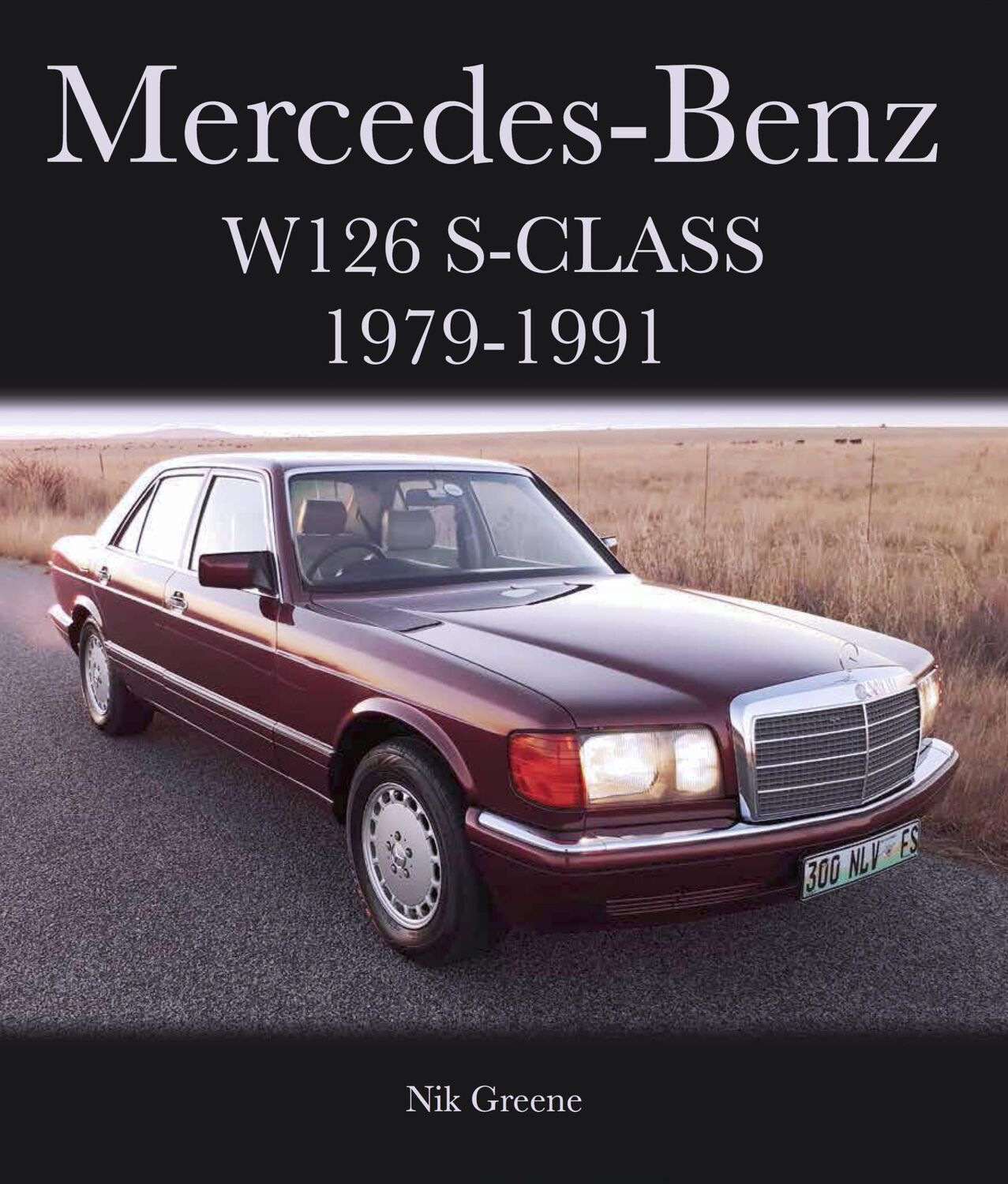 Mercedes-Benz
W126 S-CLASS
1979-1991

300 NLV FS

Nik Greene